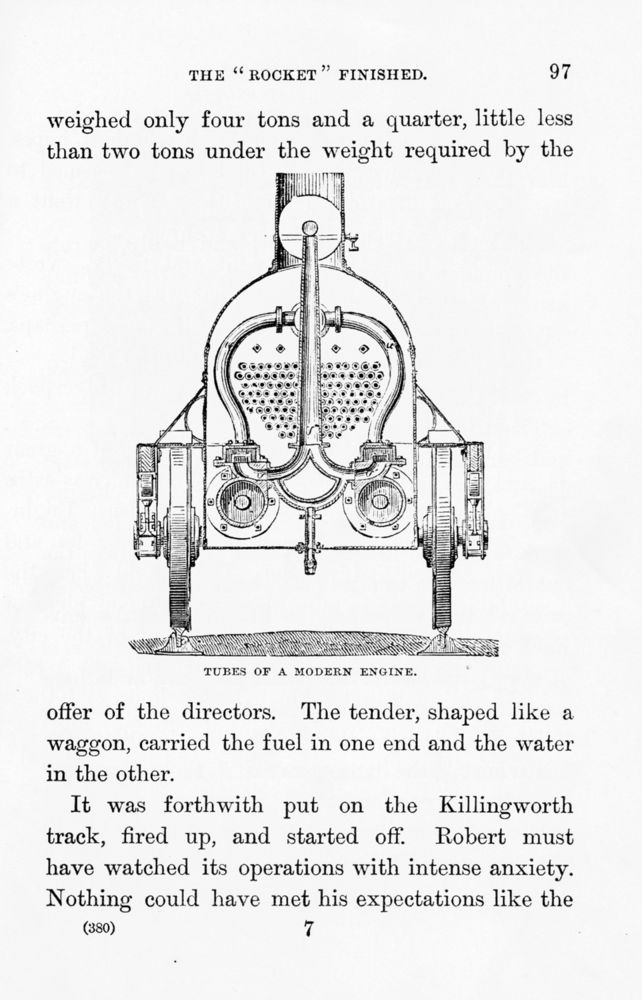 THE "ROCKET" FINISHED. 97

weighed only four tons and a quarter, little less than two tons under the weight required by the

TUBES OF A MODERN ENGINE.

offer of the directors. The tender, shaped like a waggon, carried the fuel in one end and the water in the other.

It was forthwith put on the Killingworth track, fired up, and started off. Robert must have watched its operations with intense anxiety. Nothing could have met his expectations like the

(380) 7